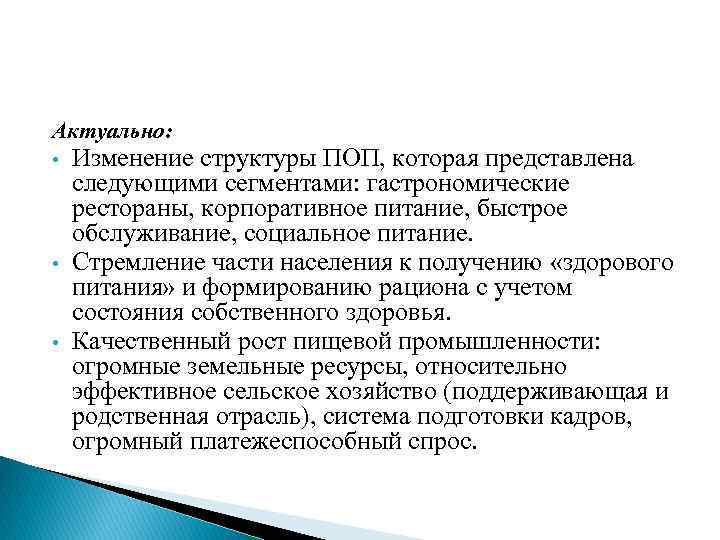 Актуально:

• Изменение структуры ПОП, которая представлена следующими сегментами: гастрономические рестораны, корпоративное питание, быстрое обслуживание, социальное питание.
• Стремление части населения к получению «здорового питания» и формированию рациона с учетом состояния собственного здоровья.
• Качественный рост пищевой промышленности: огромные земельные ресурсы, относительно эффективное сельское хозяйство (поддерживающая и родственная отрасль), система подготовки кадров, огромный платежеспособный спрос.